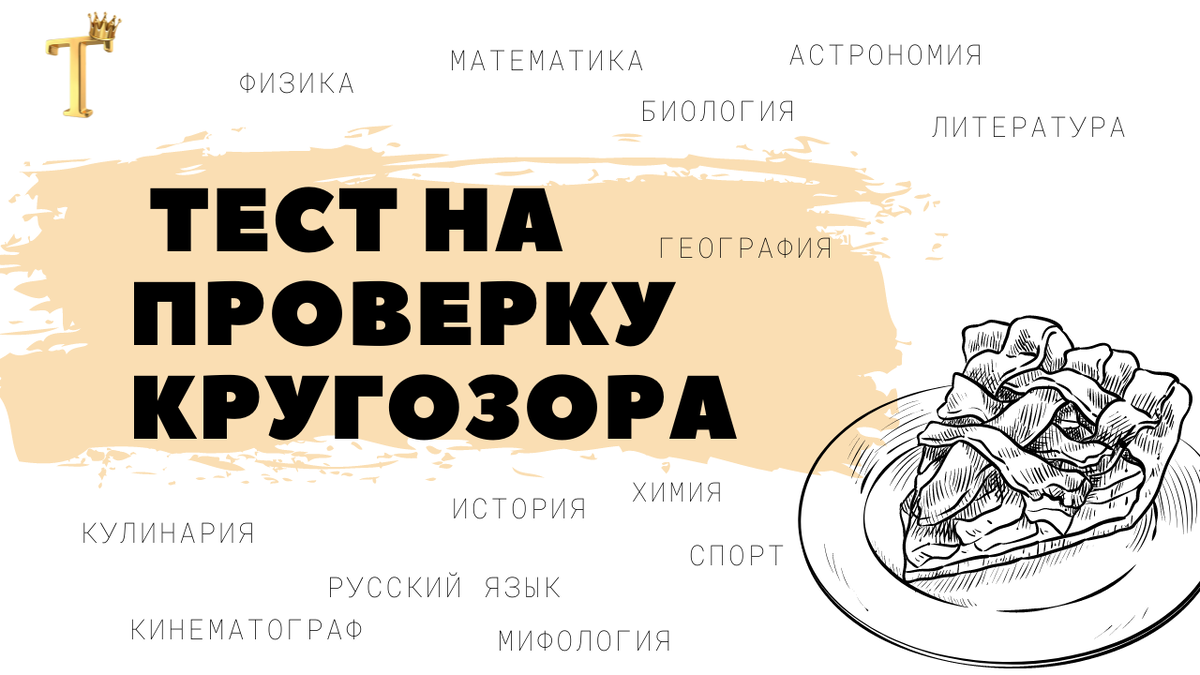 T

ФИЗИКА

МАТЕМАТИКА

АСТРОНОМИЯ

БИОЛОГИЯ

ЛИТЕРАТУРА

ТЕСТ НА ПРОВЕРКУ КРУГОЗОРА

ГЕОГРАФИЯ

ИСТОРИЯ

ХИМИЯ

КУЛИНАРИЯ

СПОРТ

РУССКИЙ ЯЗЫК

КИНЕМАТОГРАФ

МИФОЛОГИЯ